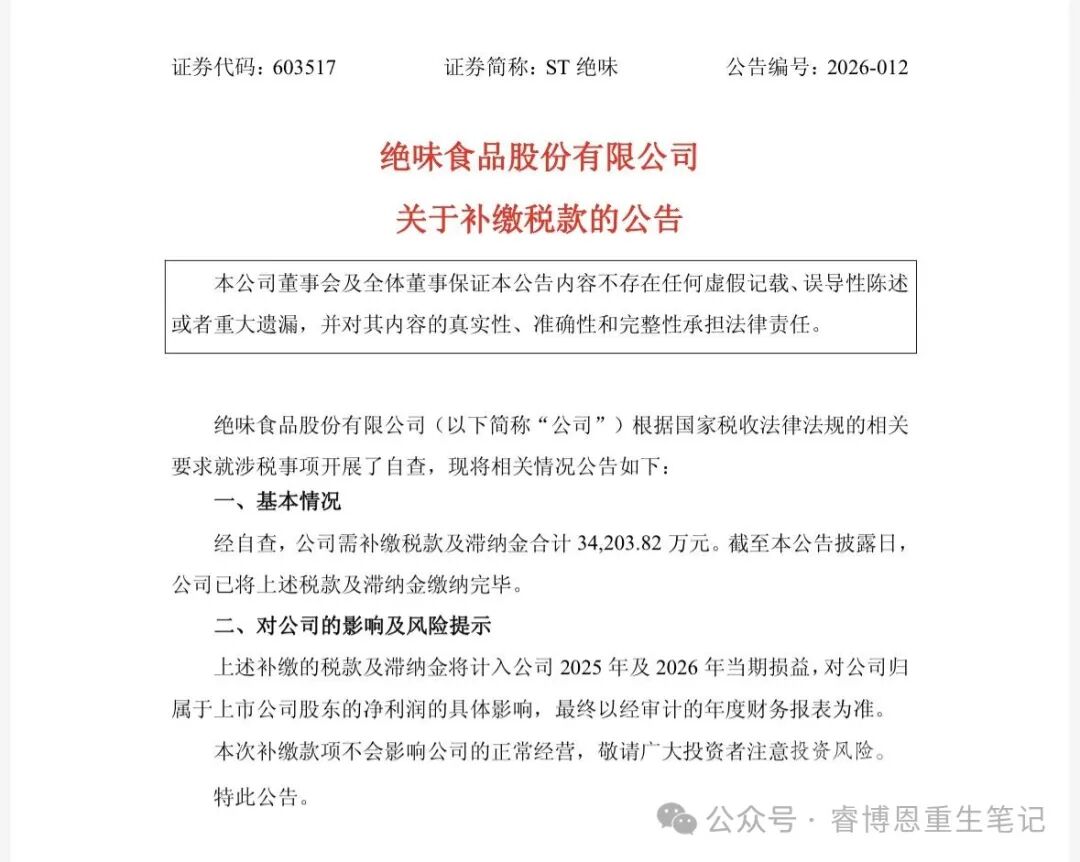 证券代码：603517　　证券简称：ST 绝味　　公告编号：2026-012

绝味食品股份有限公司
关于补缴税款的公告

本公司董事会及全体董事保证本公告内容不存在任何虚假记载、误导性陈述或者重大遗漏，并对其内容的真实性、准确性和完整性承担法律责任。

绝味食品股份有限公司（以下简称“公司”）根据国家税收法律法规的相关要求就涉税事项开展了自查，现将相关情况公告如下：

一、基本情况

经自查，公司需补缴税款及滞纳金合计 34,203.82 万元。截至本公告披露日，公司已将上述税款及滞纳金缴纳完毕。

二、对公司的影响及风险提示

上述补缴的税款及滞纳金将计入公司 2025 年及 2026 年当期损益，对公司归属于上市公司股东的净利润的具体影响，最终以经审计的年度财务报表为准。

本次补缴款项不会影响公司的正常经营，敬请广大投资者注意投资风险。

特此公告。

公众号 · 睿博恩重生笔记